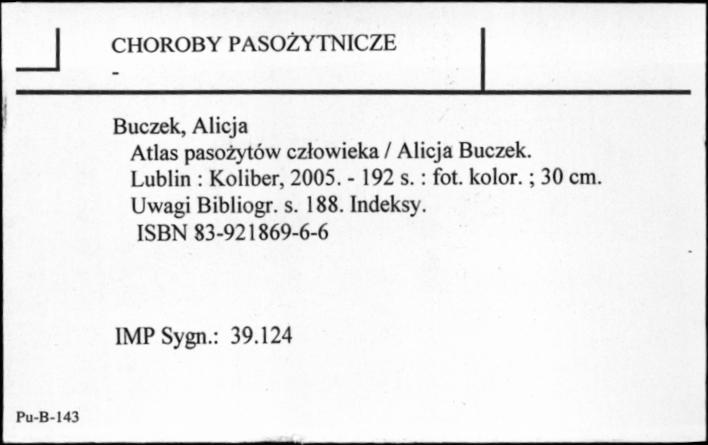 CHOROBY PASOŻYTNICZE
-

Buczek, Alicja
Atlas pasożytów człowieka / Alicja Buczek.
Lublin : Koliber, 2005. - 192 s. : fot. kolor. ; 30 cm.
Uwagi Bibliogr. s. 188. Indeksy.
ISBN 83-921869-6-6

IMP Sygn.: 39.124

Pu-B-143